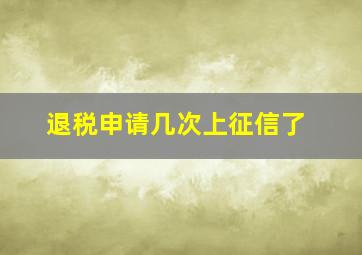 退税申请几次上征信了